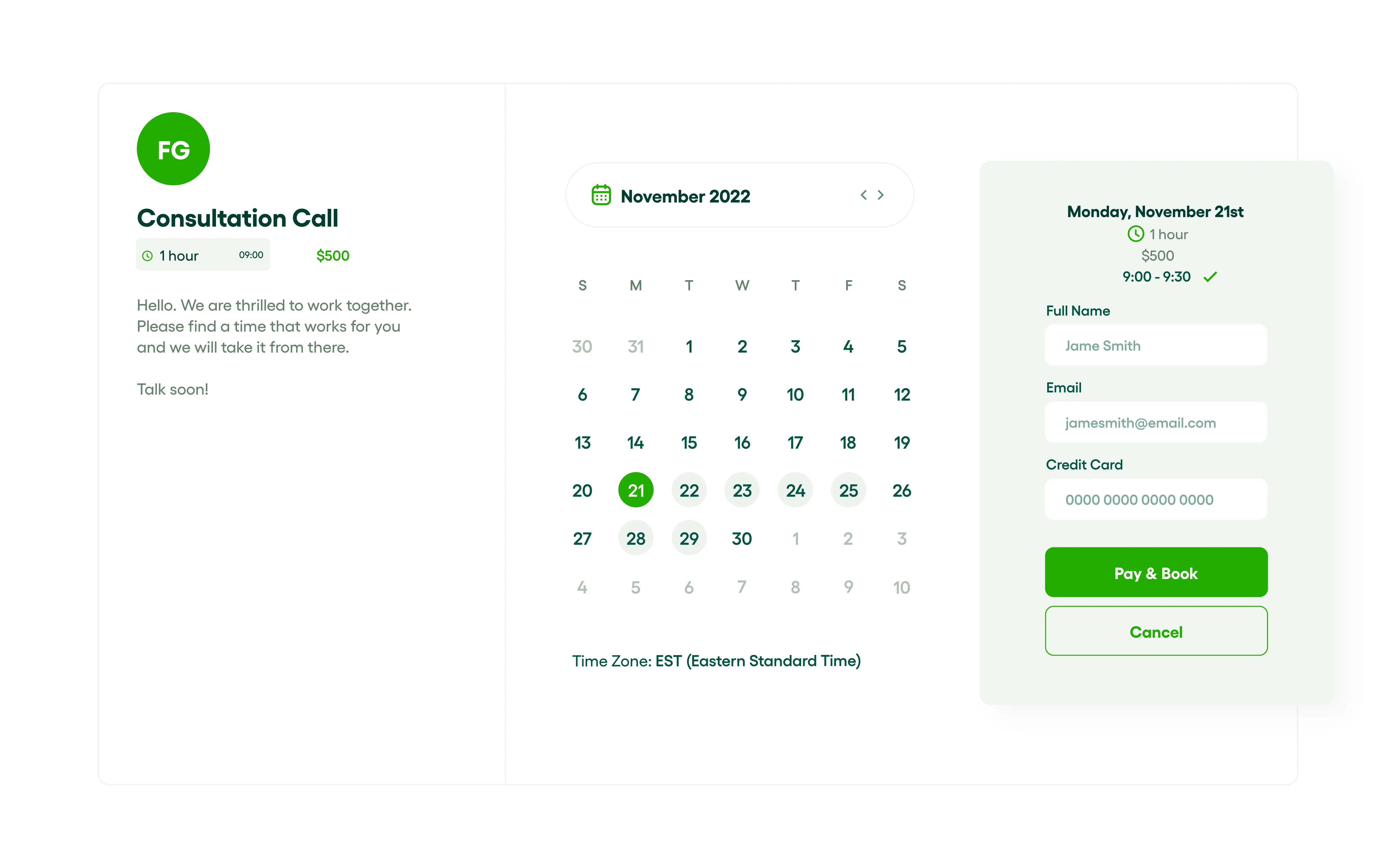 FG

Consultation Call

1 hour 09:00 $500

Hello. We are thrilled to work together. Please find a time that works for you and we will take it from there.

Talk soon!

November 2022

| S | M | T | W | T | F | S |
|---|---|---|---|---|---|---|
| 30 | 31 | 1 | 2 | 3 | 4 | 5 |
| 6 | 7 | 8 | 9 | 10 | 11 | 12 |
| 13 | 14 | 15 | 16 | 17 | 18 | 19 |
| 20 | 21 | 22 | 23 | 24 | 25 | 26 |
| 27 | 28 | 29 | 30 | 1 | 2 | 3 |
| 4 | 5 | 6 | 7 | 8 | 9 | 10 |

Time Zone: EST (Eastern Standard Time)

Monday, November 21st
1 hour
$500
9:00 - 9:30

Full Name
Jame Smith

Email
jamesmith@email.com

Credit Card
0000 0000 0000 0000

Pay & Book

Cancel